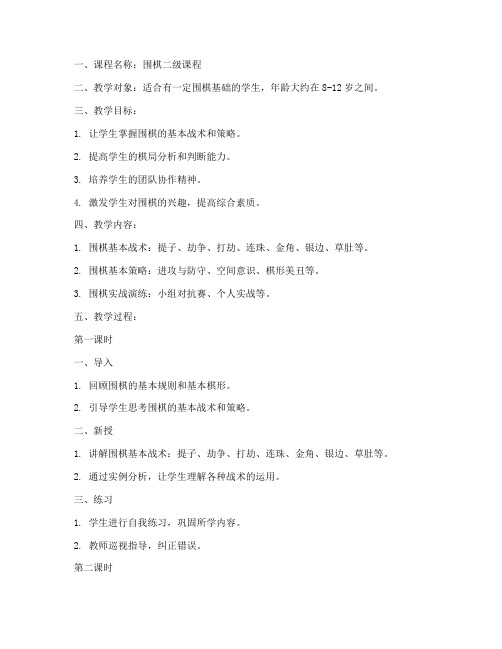 一、课程名称：围棋二级课程

二、教学对象：适合有一定围棋基础的学生，年龄大约在 8-12 岁之间。

三、教学目标：

1. 让学生掌握围棋的基本战术和策略。

2. 提高学生的棋局分析和判断能力。

3. 培养学生的团队协作精神。

4. 激发学生对围棋的兴趣，提高综合素质。

四、教学内容：

1. 围棋基本战术：提子、劫争、打劫、连珠、金角、银边、草肚等。

2. 围棋基本策略：进攻与防守、空间意识、棋形美丑等。

3. 围棋实战演练：小组对抗赛、个人实战等。

五、教学过程：

第一课时

一、导入

1. 回顾围棋的基本规则和基本棋形。

2. 引导学生思考围棋的基本战术和策略。

二、新授

1. 讲解围棋基本战术：提子、劫争、打劫、连珠、金角、银边、草肚等。

2. 通过实例分析，让学生理解各种战术的运用。

三、练习

1. 学生进行自我练习，巩固所学内容。

2. 教师巡视指导，纠正错误。

第二课时